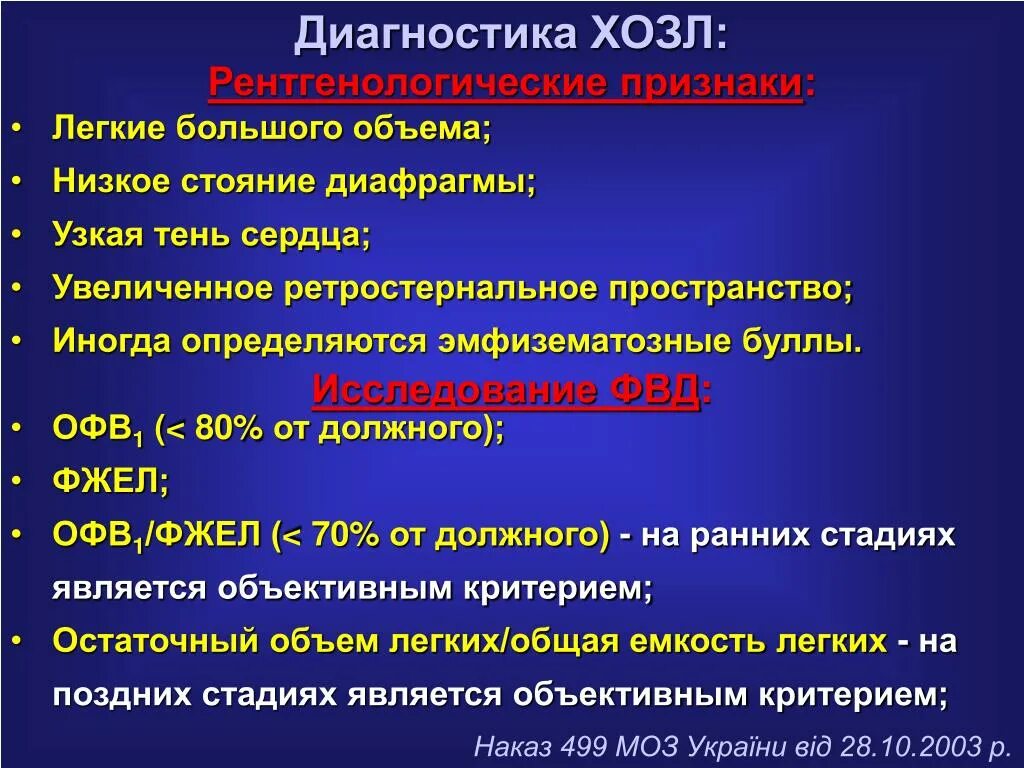 Диагностика ХОЗЛ:
Рентгенологические признаки:

• Легкие большого объема;
• Низкое стояние диафрагмы;
• Узкая тень сердца;
• Увеличенное ретростернальное пространство;
• Иногда определяются эмфизематозные буллы.

Исследование ФВД:

• ОФВ$_1$ (< 80% от должного);
• ФЖЕЛ;
• ОФВ$_1$/ФЖЕЛ (< 70% от должного) - на ранних стадиях является объективным критерием;
• Остаточный объем легких/общая емкость легких - на поздних стадиях является объективным критерием;

Наказ 499 МОЗ України від 28.10.2003 р.